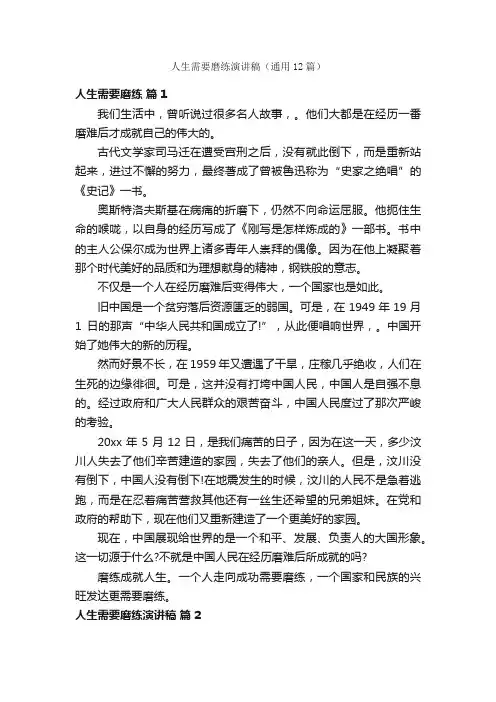 人生需要磨练演讲稿（通用12篇）

人生需要磨练 篇1

我们生活中，曾听说过很多名人故事，。他们大都是在经历一番磨难后才成就自己的伟大的。

古代文学家司马迁在遭受宫刑之后，没有就此倒下，而是重新站起来，进过不懈的努力，最终著成了曾被鲁迅称为“史家之绝唱”的《史记》一书。

奥斯特洛夫斯基在病痛的折磨下，仍然不向命运屈服。他扼住生命的喉咙，以自身的经历写成了《刚写是怎样炼成的》一部书。书中的主人公保尔成为世界上诸多青年人崇拜的偶像。因为在他上凝聚着那个时代美好的品质和为理想献身的精神，钢铁般的意志。

不仅是一个人在经历磨难后变得伟大，一个国家也是如此。

旧中国是一个贫穷落后资源匮乏的弱国。可是，在1949年19月1日的那声“中华人民共和国成立了!”，从此便唱响世界，。中国开始了她伟大的新的历程。

然而好景不长，在1959年又遭遇了干旱，庄稼几乎绝收，人们在生死的边缘徘徊。可是，这并没有打垮中国人民，中国人是自强不息的。经过政府和广大人民群众的艰苦奋斗，中国人民度过了那次严峻的考验。

20xx年5月12日，是我们痛苦的日子，因为在这一天，多少汶川人失去了他们辛苦建造的家园，失去了他们的亲人。但是，汶川没有倒下，中国人没有倒下!在地震发生的时候，汶川的人民不是急着逃跑，而是在忍着痛苦营救其他还有一丝生还希望的兄弟姐妹。在党和政府的帮助下，现在他们又重新建造了一个更美好的家园。

现在，中国展现给世界的是一个和平、发展、负责人的大国形象。这一切源于什么?不就是中国人民在经历磨难后所成就的吗?

磨练成就人生。一个人走向成功需要磨练，一个国家和民族的兴旺发达更需要磨练。

人生需要磨练演讲稿 篇2